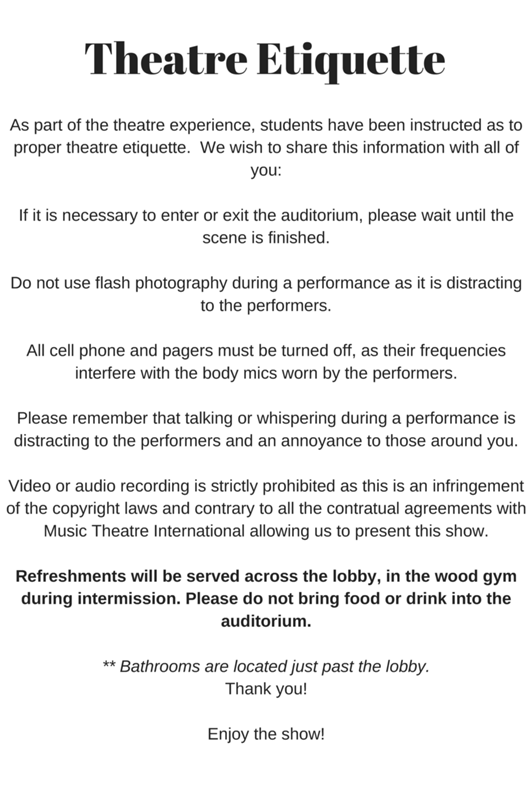 Theatre Etiquette

As part of the theatre experience, students have been instructed as to proper theatre etiquette.  We wish to share this information with all of you:

If it is necessary to enter or exit the auditorium, please wait until the scene is finished.

Do not use flash photography during a performance as it is distracting to the performers.

All cell phone and pagers must be turned off, as their frequencies interfere with the body mics worn by the performers.

Please remember that talking or whispering during a performance is distracting to the performers and an annoyance to those around you.

Video or audio recording is strictly prohibited as this is an infringement of the copyright laws and contrary to all the contratual agreements with Music Theatre International allowing us to present this show.

Refreshments will be served across the lobby, in the wood gym during intermission. Please do not bring food or drink into the auditorium.

** Bathrooms are located just past the lobby.
Thank you!

Enjoy the show!